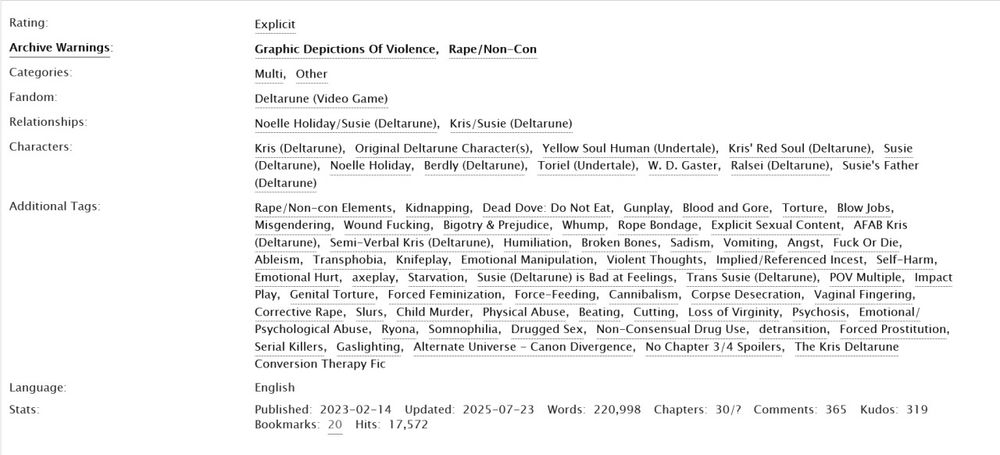 Rating: Explicit

Archive Warnings: Graphic Depictions Of Violence, Rape/Non-Con

Categories: Multi, Other

Fandom: Deltarune (Video Game)

Relationships: Noelle Holiday/Susie (Deltarune), Kris/Susie (Deltarune)

Characters: Kris (Deltarune), Original Deltarune Character(s), Yellow Soul Human (Undertale), Kris' Red Soul (Deltarune), Susie (Deltarune), Noelle Holiday, Berdly (Deltarune), Toriel (Undertale), W. D. Gaster, Ralsei (Deltarune), Susie's Father (Deltarune)

Additional Tags: Rape/Non-con Elements, Kidnapping, Dead Dove: Do Not Eat, Gunplay, Blood and Gore, Torture, Blow Jobs, Misgendering, Wound Fucking, Bigotry & Prejudice, Whump, Rope Bondage, Explicit Sexual Content, AFAB Kris (Deltarune), Semi-Verbal Kris (Deltarune), Humiliation, Broken Bones, Sadism, Vomiting, Angst, Fuck Or Die, Ableism, Transphobia, Knifeplay, Emotional Manipulation, Violent Thoughts, Implied/Referenced Incest, Self-Harm, Emotional Hurt, axeplay, Starvation, Susie (Deltarune) is Bad at Feelings, Trans Susie (Deltarune), POV Multiple, Impact Play, Genital Torture, Forced Feminization, Force-Feeding, Cannibalism, Corpse Desecration, Vaginal Fingering, Corrective Rape, Slurs, Child Murder, Physical Abuse, Beating, Cutting, Loss of Virginity, Psychosis, Emotional/Psychological Abuse, Ryona, Somnophilia, Drugged Sex, Non-Consensual Drug Use, detransition, Forced Prostitution, Serial Killers, Gaslighting, Alternate Universe - Canon Divergence, No Chapter 3/4 Spoilers, The Kris Deltarune Conversion Therapy Fic

Language: English

Stats: Published: 2023-02-14 Updated: 2025-07-23 Words: 220,998 Chapters: 30/? Comments: 365 Kudos: 319 Bookmarks: 20 Hits: 17,572